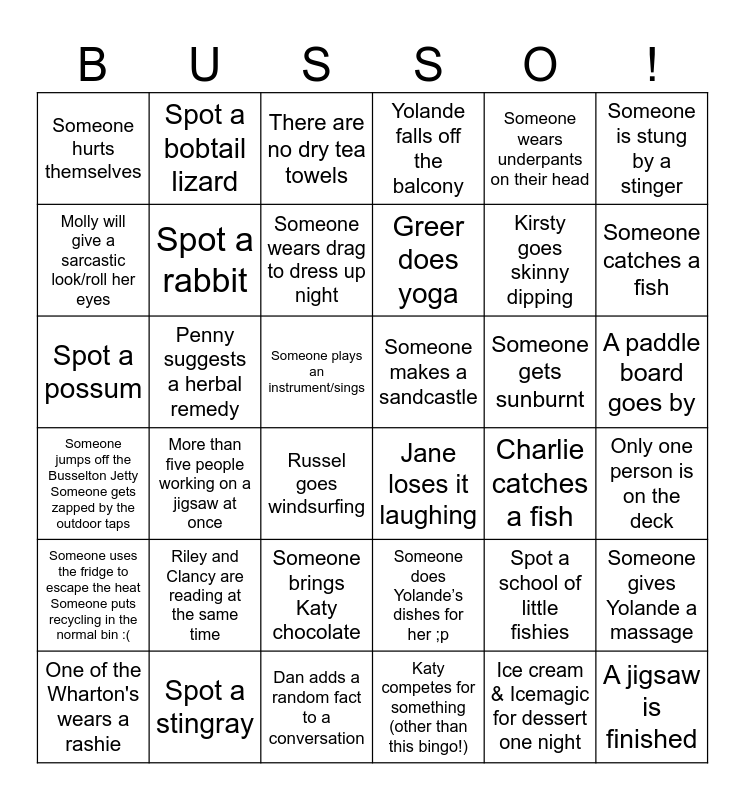 | B | U | S | S | O | ! |
|---|---|---|---|---|---|
| Someone hurts themselves | Spot a bobtail lizard | There are no dry tea towels | Yolande falls off the balcony | Someone wears underpants on their head | Someone is stung by a stinger |
| Molly will give a sarcastic look/roll her eyes | Spot a rabbit | Someone wears drag to dress up night | Greer does yoga | Kirsty goes skinny dipping | Someone catches a fish |
| Spot a possum | Penny suggests a herbal remedy | Someone plays an instrument/sings | Someone makes a sandcastle | Someone gets sunburnt | A paddle board goes by |
| Someone jumps off the Busselton Jetty Someone gets zapped by the outdoor taps | More than five people working on a jigsaw at once | Russel goes windsurfing | Jane loses it laughing | Charlie catches a fish | Only one person is on the deck |
| Someone uses the fridge to escape the heat Someone puts recycling in the normal bin :( | Riley and Clancy are reading at the same time | Someone brings Katy chocolate | Someone does Yolande's dishes for her ;p | Spot a school of little fishies | Someone gives Yolande a massage |
| One of the Wharton's wears a rashie | Spot a stingray | Dan adds a random fact to a conversation | Katy competes for something (other than this bingo!) | Ice cream & Icemagic for dessert one night | A jigsaw is finished |